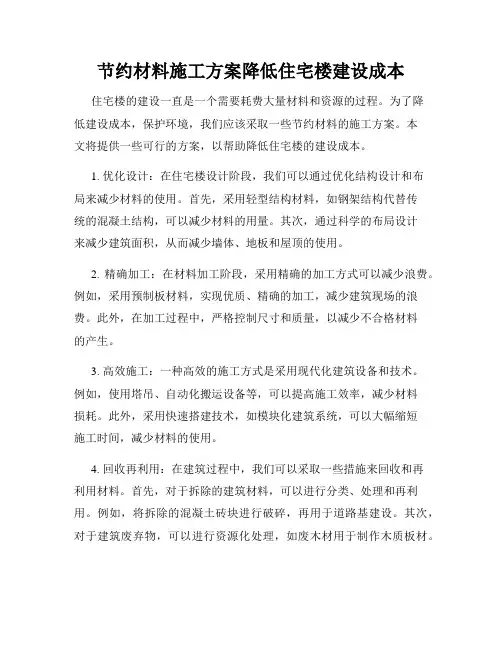 节约材料施工方案降低住宅楼建设成本

住宅楼的建设一直是一个需要耗费大量材料和资源的过程。为了降低建设成本，保护环境，我们应该采取一些节约材料的施工方案。本文将提供一些可行的方案，以帮助降低住宅楼的建设成本。

1. 优化设计：在住宅楼设计阶段，我们可以通过优化结构设计和布局来减少材料的使用。首先，采用轻型结构材料，如钢架结构代替传统的混凝土结构，可以减少材料的用量。其次，通过科学的布局设计来减少建筑面积，从而减少墙体、地板和屋顶的使用。

2. 精确加工：在材料加工阶段，采用精确的加工方式可以减少浪费。例如，采用预制板材料，实现优质、精确的加工，减少建筑现场的浪费。此外，在加工过程中，严格控制尺寸和质量，以减少不合格材料的产生。

3. 高效施工：一种高效的施工方式是采用现代化建筑设备和技术。例如，使用塔吊、自动化搬运设备等，可以提高施工效率，减少材料损耗。此外，采用快速搭建技术，如模块化建筑系统，可以大幅缩短施工时间，减少材料的使用。

4. 回收再利用：在建筑过程中，我们可以采取一些措施来回收和再利用材料。首先，对于拆除的建筑材料，可以进行分类、处理和再利用。例如，将拆除的混凝土砖块进行破碎，再用于道路基建设。其次，对于建筑废弃物，可以进行资源化处理，如废木材用于制作木质板材。